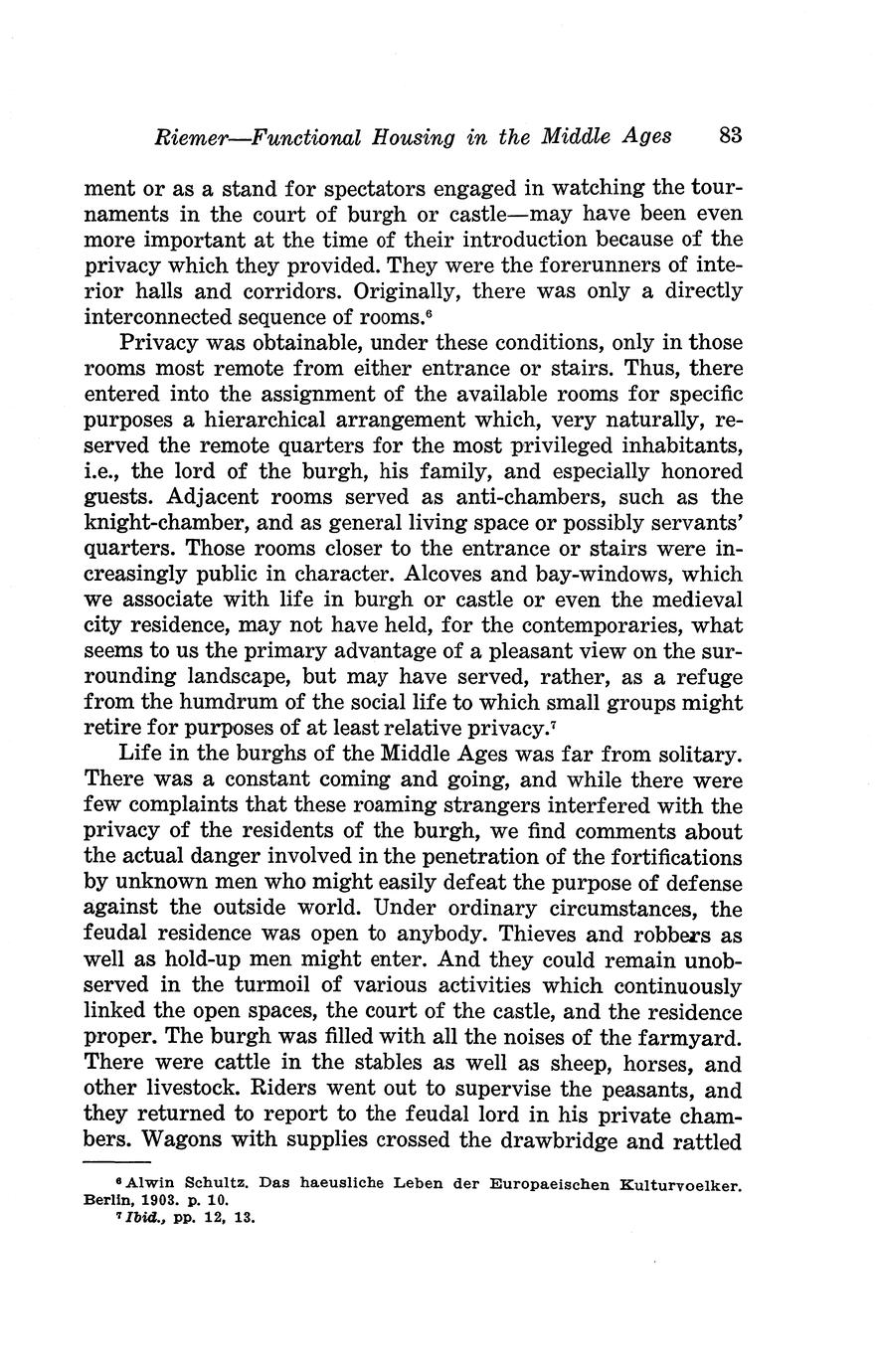 Riemer—Functional Housing in the Middle Ages 83

ment or as a stand for spectators engaged in watching the tournaments in the court of burgh or castle—may have been even more important at the time of their introduction because of the privacy which they provided. They were the forerunners of interior halls and corridors. Originally, there was only a directly interconnected sequence of rooms.$^6$

Privacy was obtainable, under these conditions, only in those rooms most remote from either entrance or stairs. Thus, there entered into the assignment of the available rooms for specific purposes a hierarchical arrangement which, very naturally, reserved the remote quarters for the most privileged inhabitants, i.e., the lord of the burgh, his family, and especially honored guests. Adjacent rooms served as anti-chambers, such as the knight-chamber, and as general living space or possibly servants' quarters. Those rooms closer to the entrance or stairs were increasingly public in character. Alcoves and bay-windows, which we associate with life in burgh or castle or even the medieval city residence, may not have held, for the contemporaries, what seems to us the primary advantage of a pleasant view on the surrounding landscape, but may have served, rather, as a refuge from the humdrum of the social life to which small groups might retire for purposes of at least relative privacy.$^7$

Life in the burghs of the Middle Ages was far from solitary. There was a constant coming and going, and while there were few complaints that these roaming strangers interfered with the privacy of the residents of the burgh, we find comments about the actual danger involved in the penetration of the fortifications by unknown men who might easily defeat the purpose of defense against the outside world. Under ordinary circumstances, the feudal residence was open to anybody. Thieves and robbers as well as hold-up men might enter. And they could remain unobserved in the turmoil of various activities which continuously linked the open spaces, the court of the castle, and the residence proper. The burgh was filled with all the noises of the farmyard. There were cattle in the stables as well as sheep, horses, and other livestock. Riders went out to supervise the peasants, and they returned to report to the feudal lord in his private chambers. Wagons with supplies crossed the drawbridge and rattled

$^6$ Alwin Schultz. Das haeusliche Leben der Europaeischen Kulturvoelker. Berlin, 1903. p. 10.
$^7$ Ibid., pp. 12, 13.